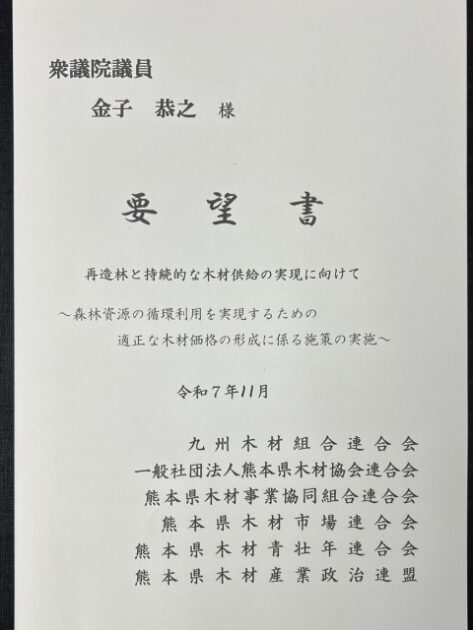 衆議院議員

金子 恭之 様

要 望 書

再造林と持続的な木材供給の実現に向けて

～森林資源の循環利用を実現するための
適正な木材価格の形成に係る施策の実施～

令和7年11月

九州木材組合連合会
一般社団法人熊本県木材協会連合会
熊本県木材事業協同組合連合会
熊本県木材市場連合会
熊本県木材青壮年連合会
熊本県木材産業政治連盟